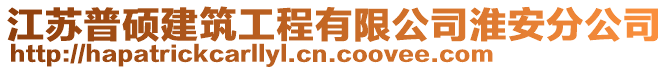 江苏普硕建筑工程有限公司淮安分公司
http://hapatrickcarllyl.cn.coovee.com